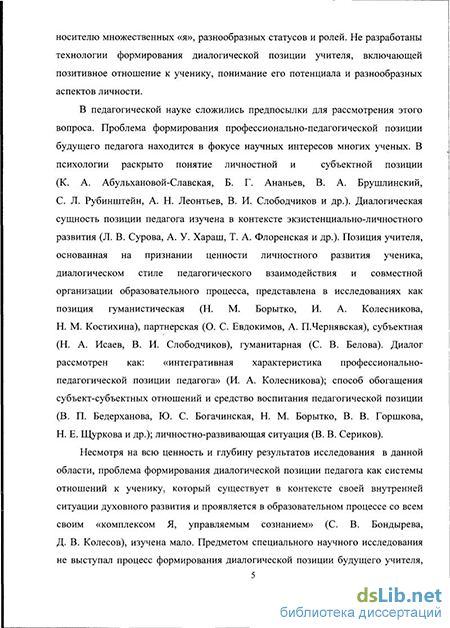 носителю множественных «я», разнообразных статусов и ролей. Не разработаны технологии формирования диалогической позиции учителя, включающей позитивное отношение к ученику, понимание его потенциала и разнообразных аспектов личности.

В педагогической науке сложились предпосылки для рассмотрения этого вопроса. Проблема формирования профессионально-педагогической позиции будущего педагога находится в фокусе научных интересов многих ученых. В психологии раскрыто понятие личностной и субъектной позиции (К. А. Абульхановой-Славская, Б. Г. Ананьев, В. А. Брушлинский, С. Л. Рубинштейн, А. Н. Леонтьев, В. И. Слободчиков и др.). Диалогическая сущность позиции педагога изучена в контексте экзистенциально-личностного развития (Л. В. Сурова, А. У. Хараш, Т. А. Флоренская и др.). Позиция учителя, основанная на признании ценности личностного развития ученика, диалогическом стиле педагогического взаимодействия и совместной организации образовательного процесса, представлена в исследованиях как позиция гуманистическая (Н. М. Борытко, И. А. Колесникова, Н. М. Костихина), партнерская (О. С. Евдокимов, А. П.Чернявская), субъектная (Н. А. Исаев, В. И. Слободчиков), гуманитарная (С. В. Белова). Диалог рассмотрен как: «интегративная характеристика профессионально-педагогической позиции педагога» (И. А. Колесникова); способ обогащения субъект-субъектных отношений и средство воспитания педагогической позиции (В. П. Бедерханова, Ю. С. Богачинская, Н. М. Борытко, В. В. Горшкова, Н. Е. Щуркова и др.); личностно-развивающая ситуация (В. В. Сериков).

Несмотря на всю ценность и глубину результатов исследования в данной области, проблема формирования диалогической позиции педагога как системы отношений к ученику, который существует в контексте своей внутренней ситуации духовного развития и проявляется в образовательном процессе со всем своим «комплексом Я, управляемым сознанием» (С. В. Бондырева, Д. В. Колесов), изучена мало. Предметом специального научного исследования не выступал процесс формирования диалогической позиции будущего учителя,

5

dsLib.net
библиотека диссертаций